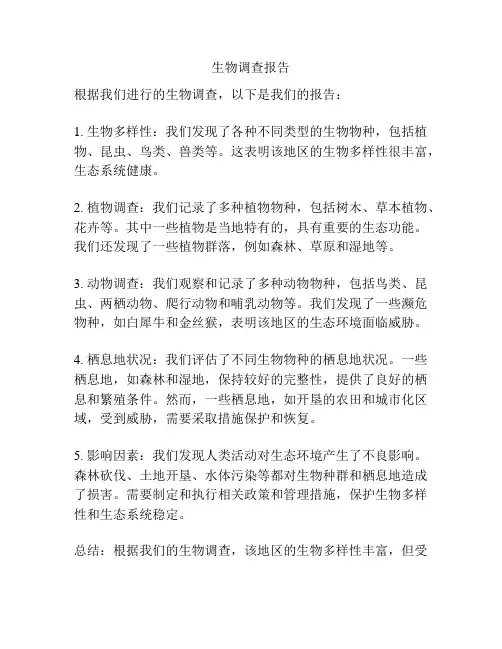 生物调查报告

根据我们进行的生物调查，以下是我们的报告：

1. 生物多样性：我们发现了各种不同类型的生物物种，包括植物、昆虫、鸟类、兽类等。这表明该地区的生物多样性很丰富，生态系统健康。

2. 植物调查：我们记录了多种植物物种，包括树木、草本植物、花卉等。其中一些植物是当地特有的，具有重要的生态功能。我们还发现了一些植物群落，例如森林、草原和湿地等。

3. 动物调查：我们观察和记录了多种动物物种，包括鸟类、昆虫、两栖动物、爬行动物和哺乳动物等。我们发现了一些濒危物种，如白犀牛和金丝猴，表明该地区的生态环境面临威胁。

4. 栖息地状况：我们评估了不同生物物种的栖息地状况。一些栖息地，如森林和湿地，保持较好的完整性，提供了良好的栖息和繁殖条件。然而，一些栖息地，如开垦的农田和城市化区域，受到威胁，需要采取措施保护和恢复。

5. 影响因素：我们发现人类活动对生态环境产生了不良影响。森林砍伐、土地开垦、水体污染等都对生物种群和栖息地造成了损害。需要制定和执行相关政策和管理措施，保护生物多样性和生态系统稳定。

总结：根据我们的生物调查，该地区的生物多样性丰富，但受